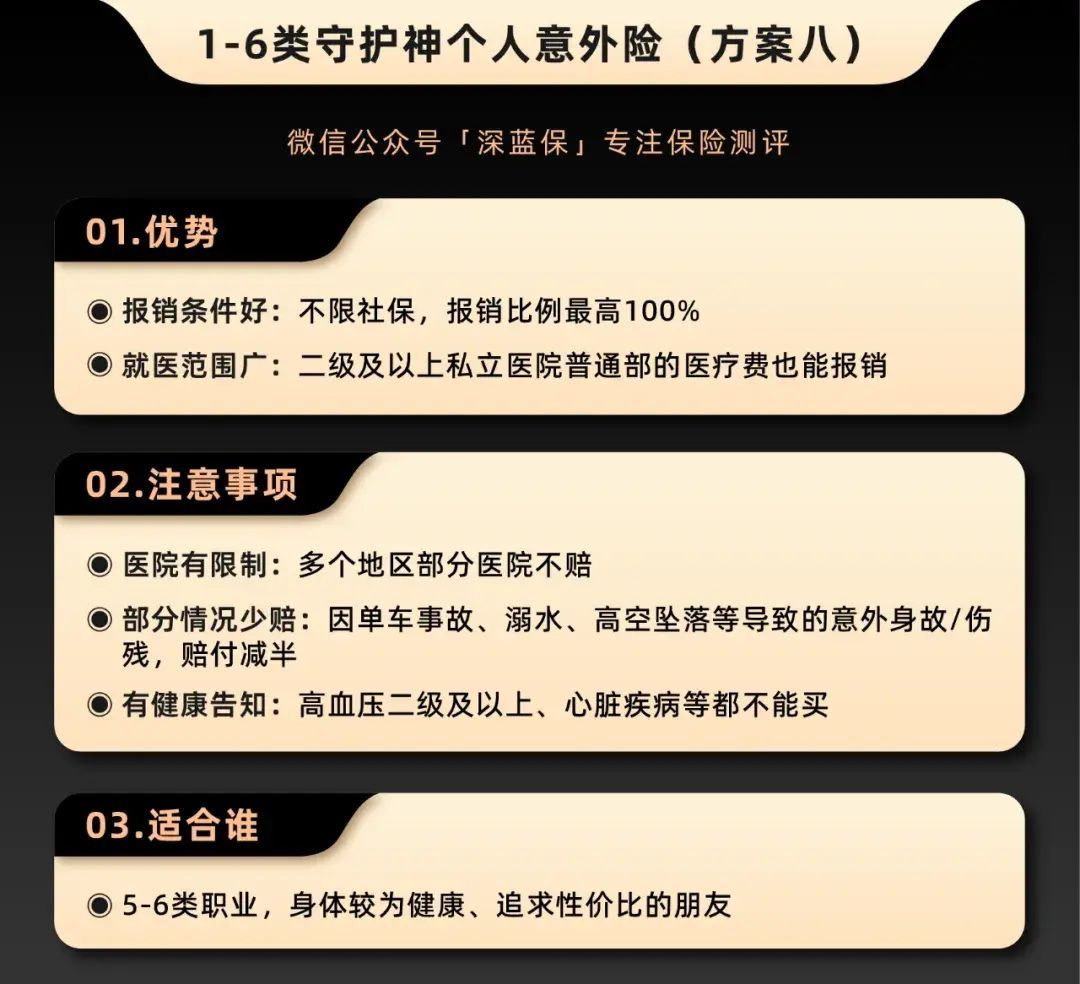 1-6类守护神个人意外险（方案八）

微信公众号「深蓝保」专注保险测评

01.优势

◉ 报销条件好：不限社保，报销比例最高100%

◉ 就医范围广：二级及以上私立医院普通部的医疗费也能报销

02.注意事项

◉ 医院有限制：多个地区部分医院不赔

◉ 部分情况少赔：因单车事故、溺水、高空坠落等导致的意外身故/伤残，赔付减半

◉ 有健康告知：高血压二级及以上、心脏疾病等都不能买

03.适合谁

◉ 5-6类职业，身体较为健康、追求性价比的朋友